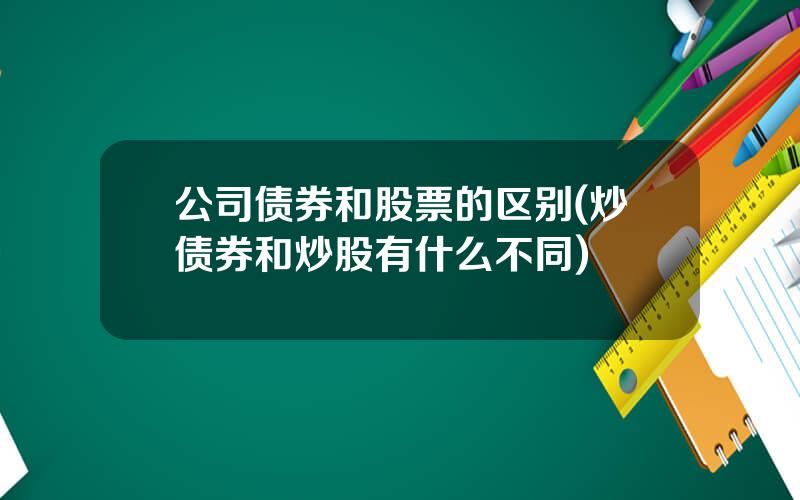 公司债券和股票的区别(炒债券和炒股有什么不同)